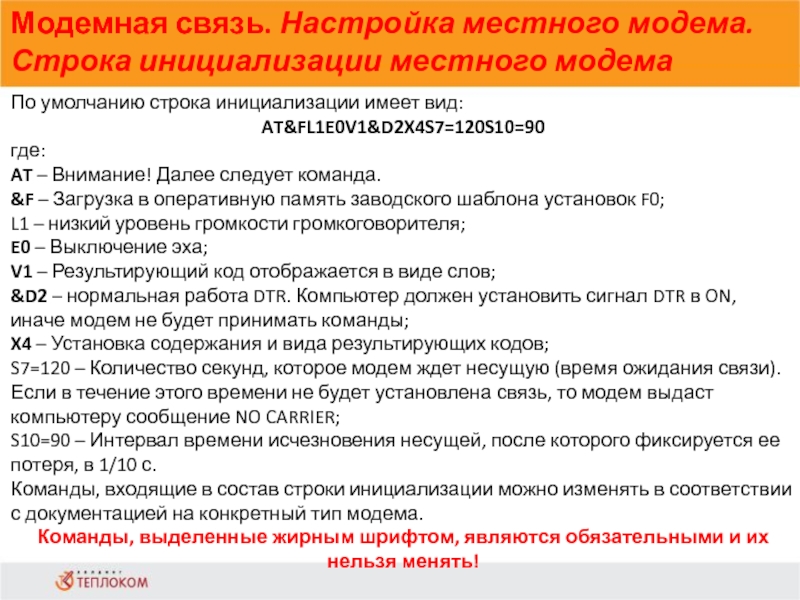 Модемная связь. Настройка местного модема. Строка инициализации местного модема

По умолчанию строка инициализации имеет вид:

AT&FL1E0V1&D2X4S7=120S10=90

где:
AT – Внимание! Далее следует команда.
&F – Загрузка в оперативную память заводского шаблона установок F0;
L1 – низкий уровень громкости громкоговорителя;
E0 – Выключение эха;
V1 – Результирующий код отображается в виде слов;
&D2 – нормальная работа DTR. Компьютер должен установить сигнал DTR в ON, иначе модем не будет принимать команды;
X4 – Установка содержания и вида результирующих кодов;
S7=120 – Количество секунд, которое модем ждет несущую (время ожидания связи). Если в течение этого времени не будет установлена связь, то модем выдаст компьютеру сообщение NO CARRIER;
S10=90 – Интервал времени исчезновения несущей, после которого фиксируется ее потеря, в 1/10 с.
Команды, входящие в состав строки инициализации можно изменять в соответствии с документацией на конкретный тип модема.

Команды, выделенные жирным шрифтом, являются обязательными и их нельзя менять!

ТЕПЛОКОМ